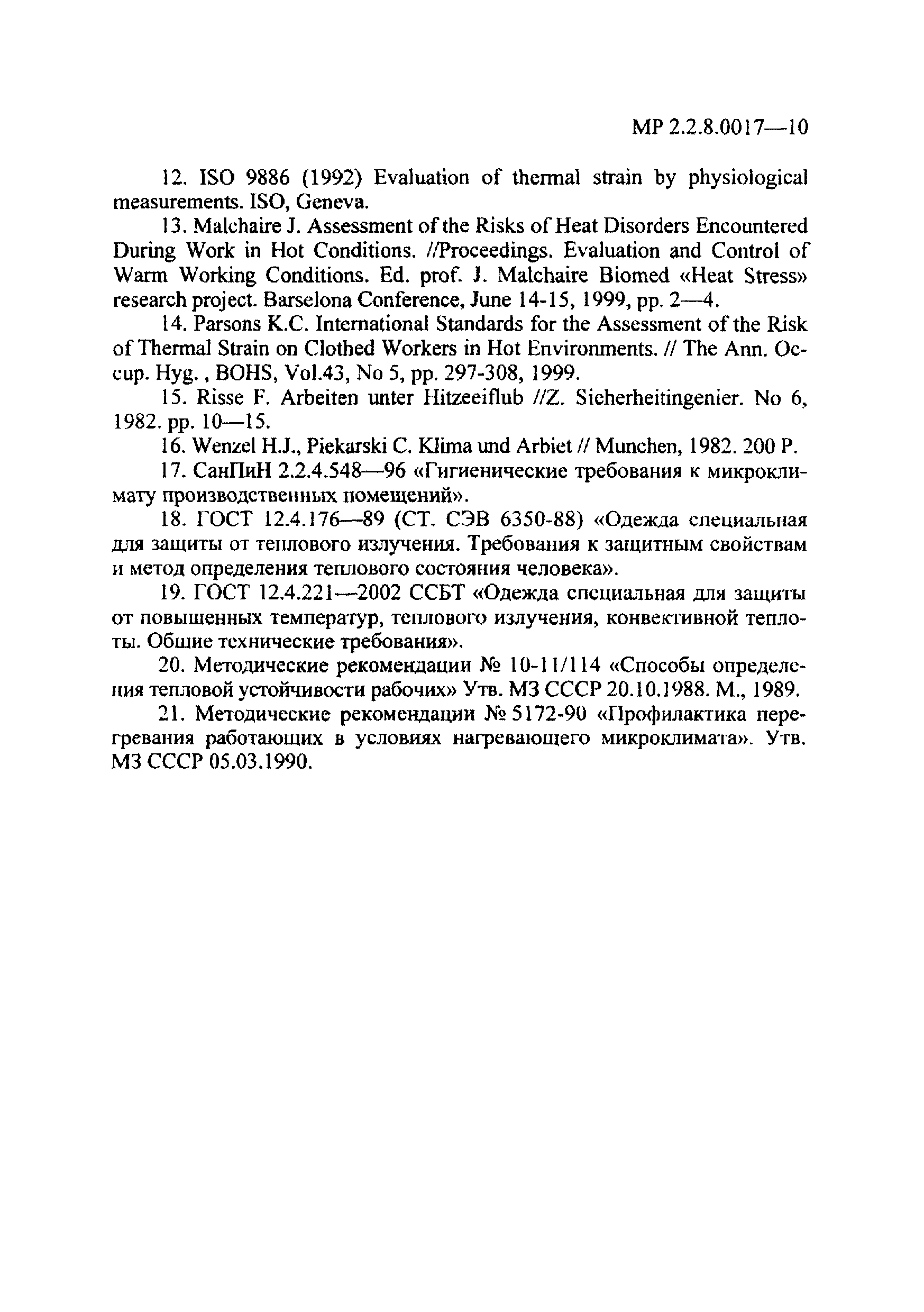 МР 2.2.8.0017—10

12. ISO 9886 (1992) Evaluation of thermal strain by physiological measurements. ISO, Geneva.

13. Malchaire J. Assessment of the Risks of Heat Disorders Encountered During Work in Hot Conditions. //Proceedings. Evaluation and Control of Warm Working Conditions. Ed. prof. J. Malchaire Biomed «Heat Stress» research project. Barselona Conference, June 14-15, 1999, pp. 2—4.

14. Parsons K.C. International Standards for the Assessment of the Risk of Thermal Strain on Clothed Workers in Hot Environments. // The Ann. Occup. Hyg. , BOHS, Vol.43, No 5, pp. 297-308, 1999.

15. Risse F. Arbeiten unter Hitzeeiflub //Z. Sicherheitingenier. No 6, 1982. pp. 10—15.

16. Wenzel H.J., Piekarski C. Klima und Arbiet // Munchen, 1982. 200 P.

17. СанПиН 2.2.4.548—96 «Гигиенические требования к микроклимату производственных помещений».

18. ГОСТ 12.4.176—89 (СТ. СЭВ 6350-88) «Одежда специальная для защиты от теплового излучения. Требования к защитным свойствам и метод определения теплового состояния человека».

19. ГОСТ 12.4.221—2002 ССБТ «Одежда специальная для защиты от повышенных температур, теплового излучения, конвективной теплоты. Общие технические требования».

20. Методические рекомендации № 10-11/114 «Способы определения тепловой устойчивости рабочих» Утв. МЗ СССР 20.10.1988. М., 1989.

21. Методические рекомендации № 5172-90 «Профилактика перегревания работающих в условиях нагревающего микроклимата». Утв. МЗ СССР 05.03.1990.